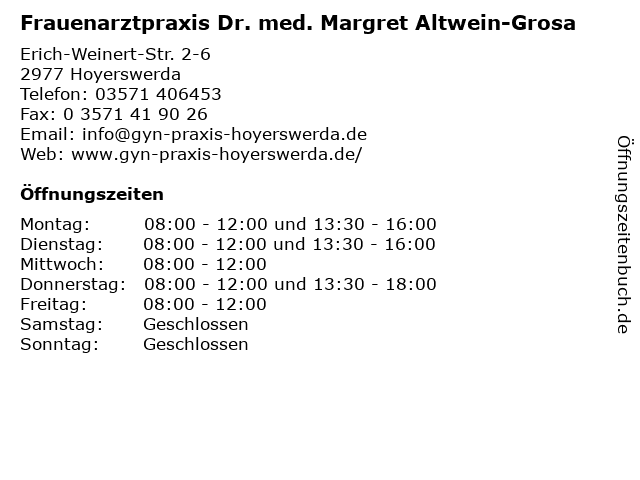 Frauenarztpraxis Dr. med. Margret Altwein-Grosa

Erich-Weinert-Str. 2-6
2977 Hoyerswerda
Telefon: 03571 406453
Fax: 0 3571 41 90 26
Email: info@gyn-praxis-hoyerswerda.de
Web: www.gyn-praxis-hoyerswerda.de/

Öffnungszeiten

| | |
|---|---|
| Montag: | 08:00 - 12:00 und 13:30 - 16:00 |
| Dienstag: | 08:00 - 12:00 und 13:30 - 16:00 |
| Mittwoch: | 08:00 - 12:00 |
| Donnerstag: | 08:00 - 12:00 und 13:30 - 18:00 |
| Freitag: | 08:00 - 12:00 |
| Samstag: | Geschlossen |
| Sonntag: | Geschlossen |

Öffnungszeitenbuch.de